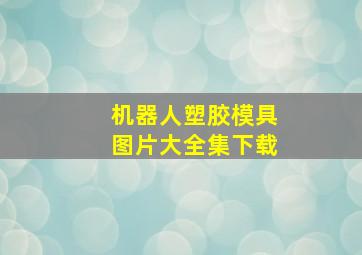 机器人塑胶模具
图片大全集下载